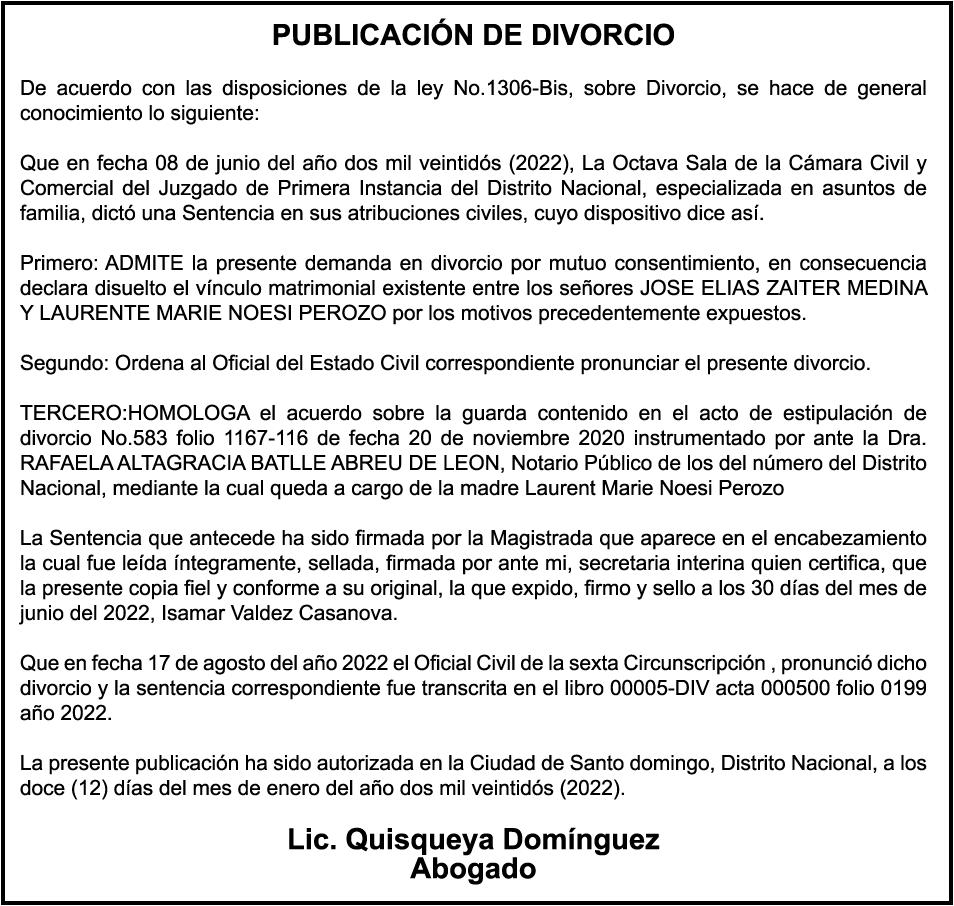 PUBLICACIÓN DE DIVORCIO

De acuerdo con las disposiciones de la ley No.1306-Bis, sobre Divorcio, se hace de general conocimiento lo siguiente:

Que en fecha 08 de junio del año dos mil veintidós (2022), La Octava Sala de la Cámara Civil y Comercial del Juzgado de Primera Instancia del Distrito Nacional, especializada en asuntos de familia, dictó una Sentencia en sus atribuciones civiles, cuyo dispositivo dice así.

Primero: ADMITE la presente demanda en divorcio por mutuo consentimiento, en consecuencia declara disuelto el vínculo matrimonial existente entre los señores JOSE ELIAS ZAITER MEDINA Y LAURENTE MARIE NOESI PEROZO por los motivos precedentemente expuestos.

Segundo: Ordena al Oficial del Estado Civil correspondiente pronunciar el presente divorcio.

TERCERO:HOMOLOGA el acuerdo sobre la guarda contenido en el acto de estipulación de divorcio No.583 folio 1167-116 de fecha 20 de noviembre 2020 instrumentado por ante la Dra. RAFAELA ALTAGRACIA BATLLE ABREU DE LEON, Notario Público de los del número del Distrito Nacional, mediante la cual queda a cargo de la madre Laurent Marie Noesi Perozo

La Sentencia que antecede ha sido firmada por la Magistrada que aparece en el encabezamiento la cual fue leída íntegramente, sellada, firmada por ante mi, secretaria interina quien certifica, que la presente copia fiel y conforme a su original, la que expido, firmo y sello a los 30 días del mes de junio del 2022, Isamar Valdez Casanova.

Que en fecha 17 de agosto del año 2022 el Oficial Civil de la sexta Circunscripción , pronunció dicho divorcio y la sentencia correspondiente fue transcrita en el libro 00005-DIV acta 000500 folio 0199 año 2022.

La presente publicación ha sido autorizada en la Ciudad de Santo domingo, Distrito Nacional, a los doce (12) días del mes de enero del año dos mil veintidós (2022).

Lic. Quisqueya Domínguez
Abogado